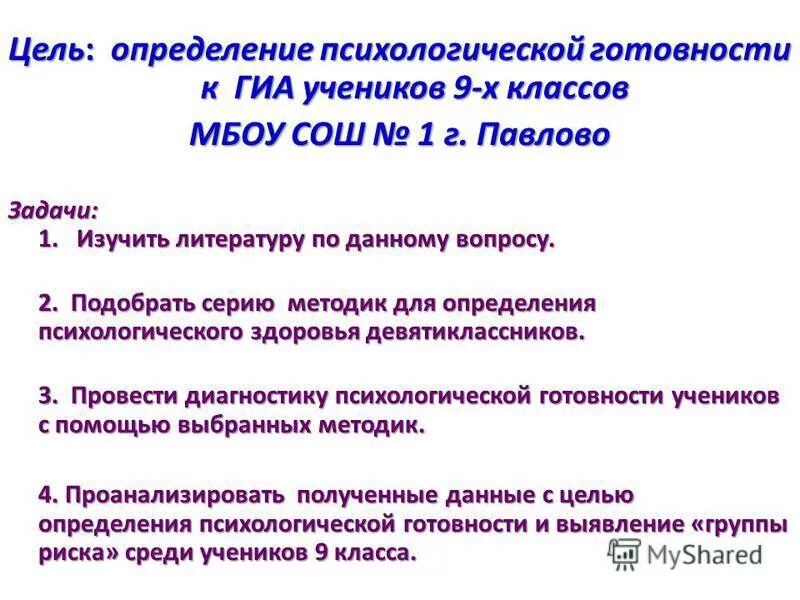 Цель: определение психологической готовности к ГИА учеников 9-х классов

МБОУ СОШ № 1 г. Павлово

Задачи:
1. Изучить литературу по данному вопросу.

2. Подобрать серию методик для определения психологического здоровья девятиклассников.

3. Провести диагностику психологической готовности учеников с помощью выбранных методик.

4. Проанализировать полученные данные с целью определения психологической готовности и выявление «группы риска» среди учеников 9 класса.

MyShared